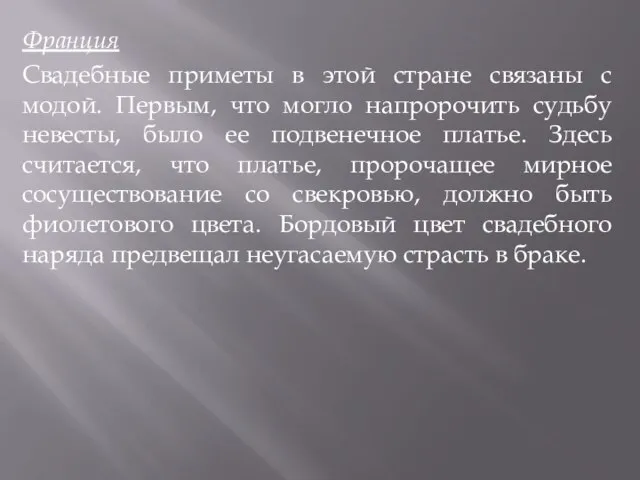 Франция

Свадебные приметы в этой стране связаны с модой. Первым, что могло напророчить судьбу невесты, было ее подвенечное платье. Здесь считается, что платье, пророчащее мирное сосуществование со свекровью, должно быть фиолетового цвета. Бордовый цвет свадебного наряда предвещал неугасаемую страсть в браке.